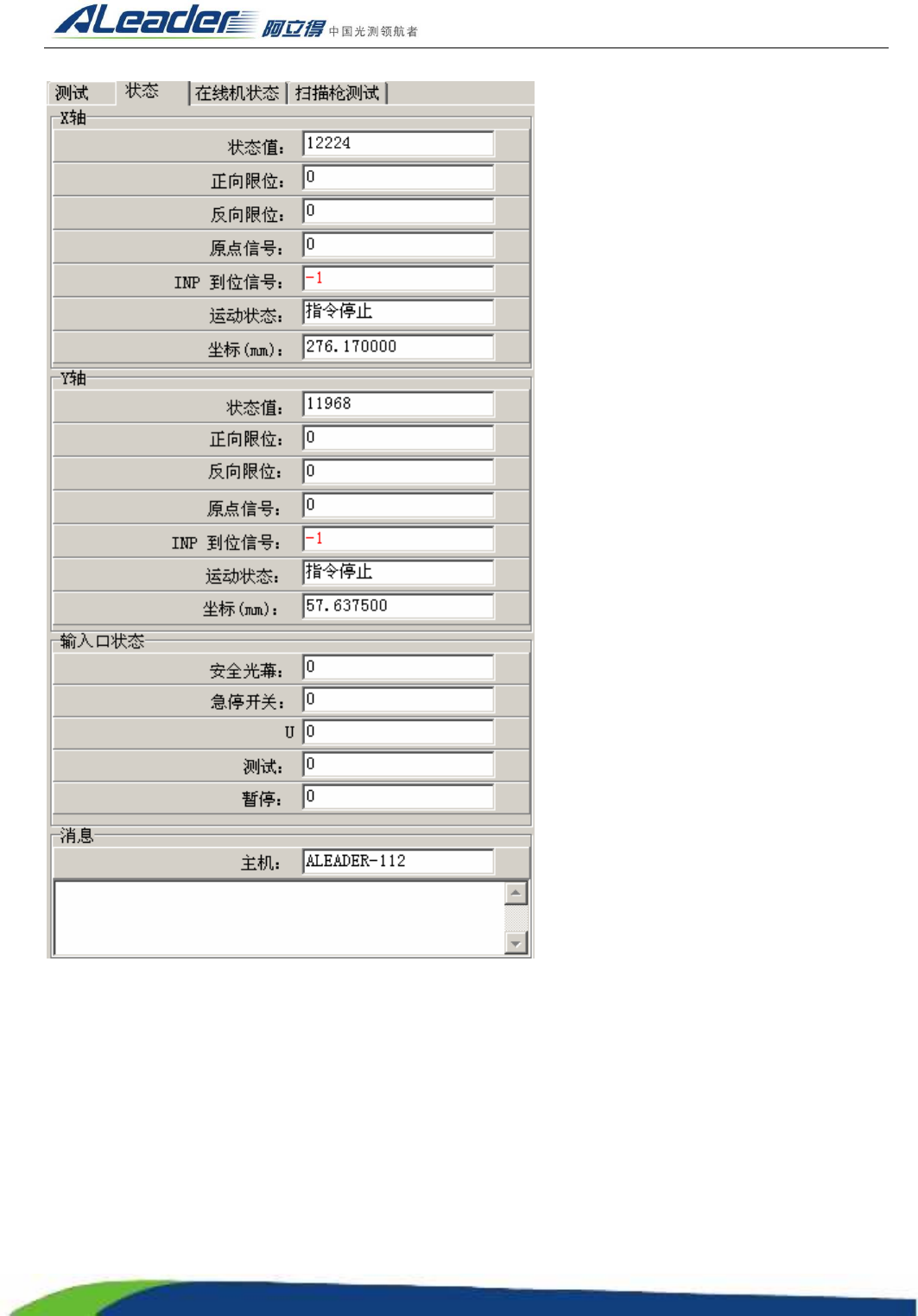 ALeader 阿立得 中国光测领航者

测试 状态 在线机状态 扫描枪测试

X轴

状态值： 12224

正向限位： 0

反向限位： 0

原点信号： 0

INP 到位信号： -1

运动状态： 指令停止

坐标(mm)： 276.170000

Y轴

状态值： 11968

正向限位： 0

反向限位： 0

原点信号： 0

INP 到位信号： -1

运动状态： 指令停止

坐标(mm)： 57.637500

输入口状态

安全光幕： 0

急停开关： 0

U 0

测试： 0

暂停： 0

消息

主机： ALEADER-112